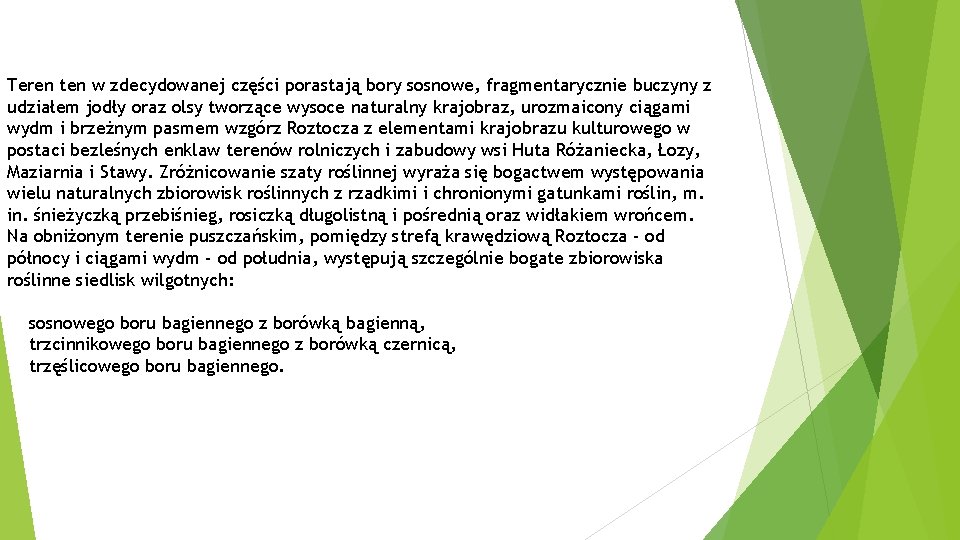 Teren ten w zdecydowanej części porastają bory sosnowe, fragmentarycznie buczyny z udziałem jodły oraz olsy tworzące wysoce naturalny krajobraz, urozmaicony ciągami wydm i brzeżnym pasmem wzgórz Roztocza z elementami krajobrazu kulturowego w postaci bezleśnych enklaw terenów rolniczych i zabudowy wsi Huta Różaniecka, Łozy, Maziarnia i Stawy. Zróżnicowanie szaty roślinnej wyraża się bogactwem występowania wielu naturalnych zbiorowisk roślinnych z rzadkimi i chronionymi gatunkami roślin, m. in. śnieżyczką przebiśnieg, rosiczką długolistną i pośrednią oraz widłakiem wrońcem. Na obniżonym terenie puszczańskim, pomiędzy strefą krawędziową Roztocza - od północy i ciągami wydm - od południa, występują szczególnie bogate zbiorowiska roślinne siedlisk wilgotnych:

sosnowego boru bagiennego z borówką bagienną,
trzcinnikowego boru bagiennego z borówką czernicą,
trzęślicowego boru bagiennego.